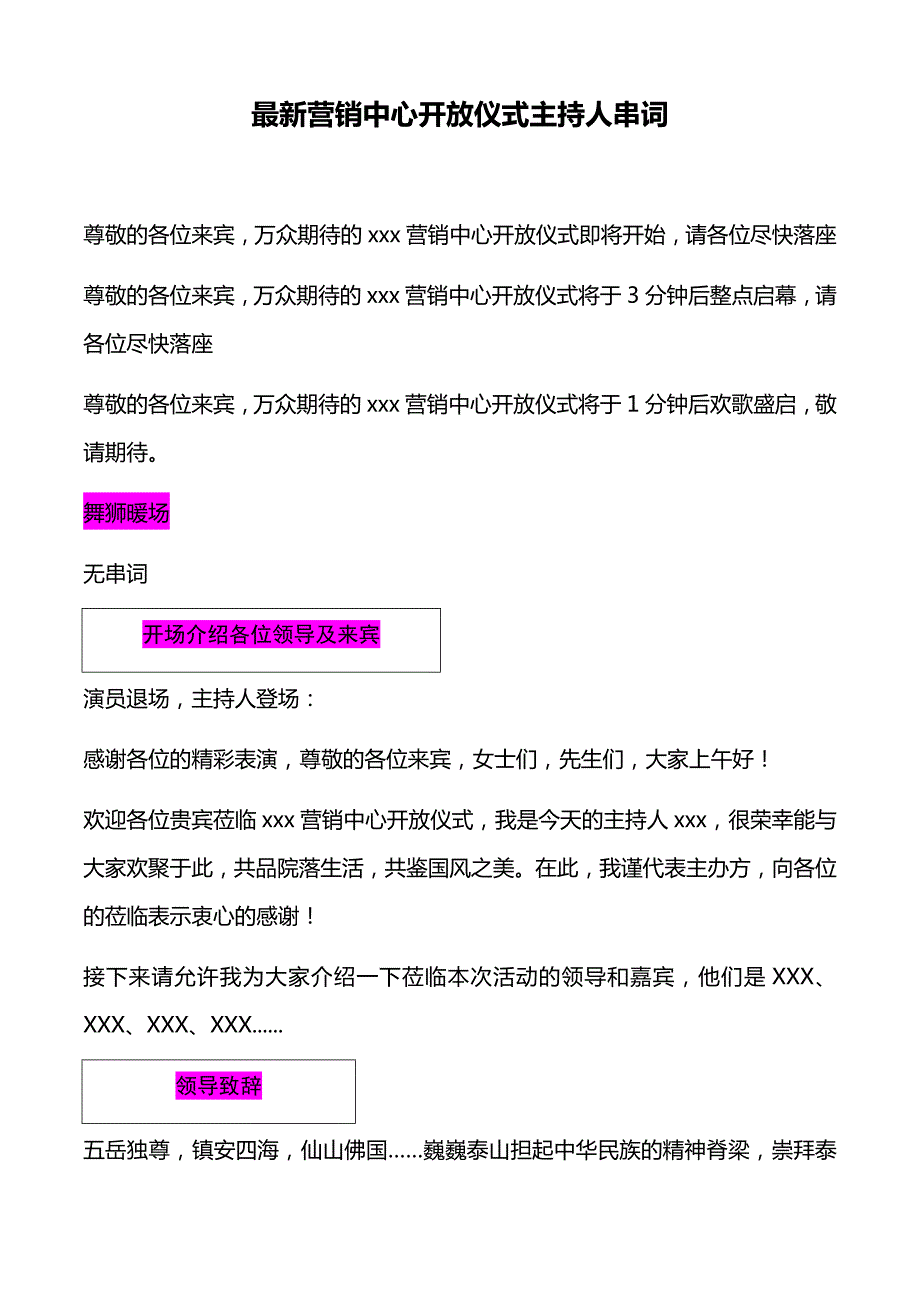 最新营销中心开放仪式主持人串词

尊敬的各位来宾，万众期待的 xxx 营销中心开放仪式即将开始，请各位尽快落座

尊敬的各位来宾，万众期待的 xxx 营销中心开放仪式将于 3 分钟后整点启幕，请各位尽快落座

尊敬的各位来宾，万众期待的 xxx 营销中心开放仪式将于 1 分钟后欢歌盛启，敬请期待。

舞狮暖场

无串词

开场介绍各位领导及来宾

演员退场，主持人登场：

感谢各位的精彩表演，尊敬的各位来宾，女士们，先生们，大家上午好！

欢迎各位贵宾莅临 xxx 营销中心开放仪式，我是今天的主持人 xxx，很荣幸能与大家欢聚于此，共品院落生活，共鉴国风之美。在此，我谨代表主办方，向各位的莅临表示衷心的感谢！

接下来请允许我为大家介绍一下莅临本次活动的领导和嘉宾，他们是 XXX、XXX、XXX、XXX......

领导致辞

五岳独尊，镇安四海，仙山佛国......巍巍泰山担起中华民族的精神脊梁，崇拜泰